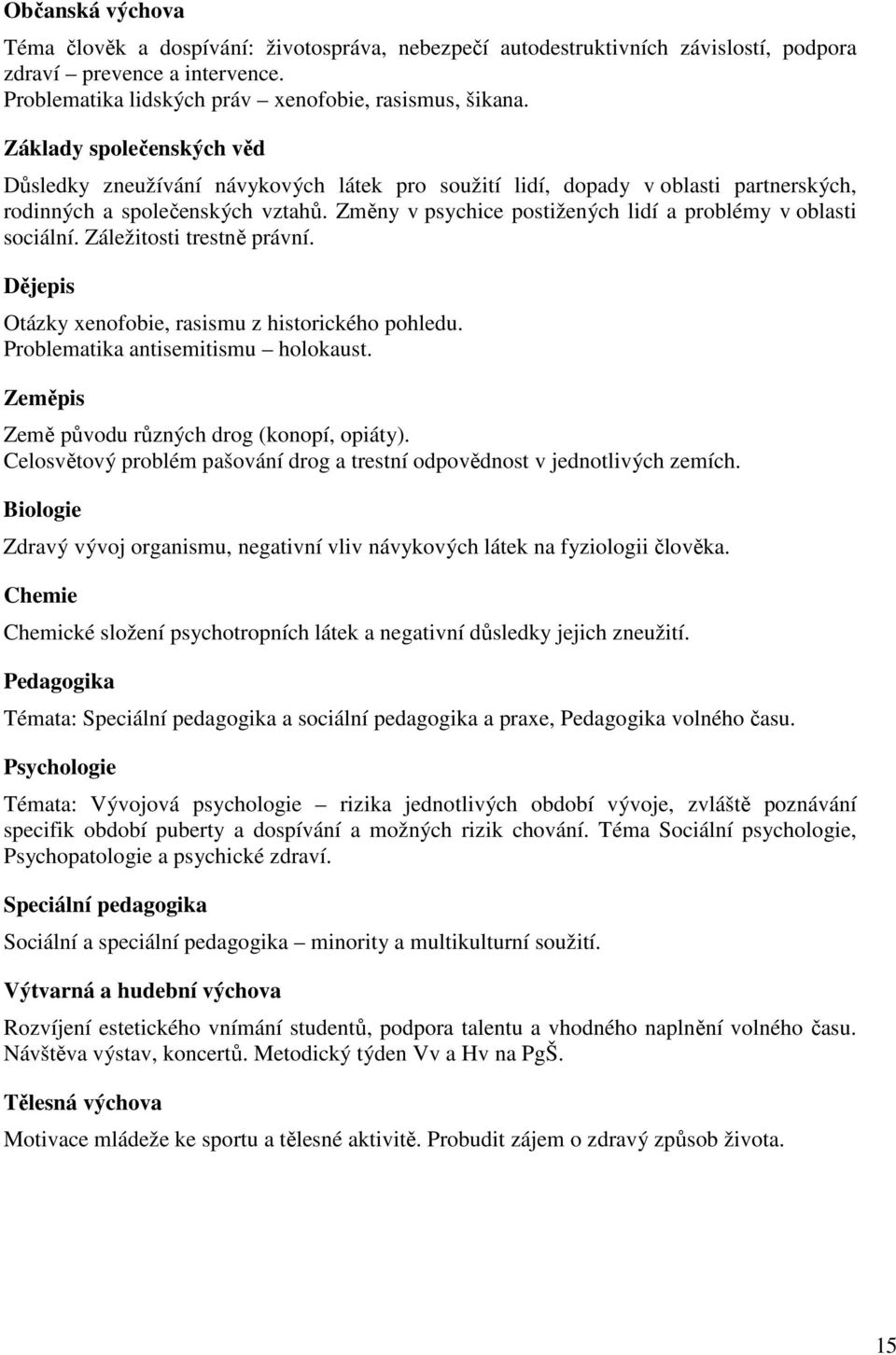 Občanská výchova

Téma člověk a dospívání: životospráva, nebezpečí autodestruktivních závislostí, podpora zdraví prevence a intervence.
Problematika lidských práv – xenofobie, rasismus, šikana.

Základy společenských věd

Důsledky zneužívání návykových látek pro soužití lidí, dopady v oblasti partnerských, rodinných a společenských vztahů. Změny v psychice postižených lidí a problémy v oblasti sociální. Záležitosti trestně právní.

Dějepis

Otázky xenofobie, rasismu z historického pohledu.
Problematika antisemitismu – holokaust.

Zeměpis

Země původu různých drog (konopí, opiáty).
Celosvětový problém pašování drog a trestní odpovědnost v jednotlivých zemích.

Biologie

Zdravý vývoj organismu, negativní vliv návykových látek na fyziologii člověka.

Chemie

Chemické složení psychotropních látek a negativní důsledky jejich zneužití.

Pedagogika

Témata: Speciální pedagogika a sociální pedagogika a praxe, Pedagogika volného času.

Psychologie

Témata: Vývojová psychologie – rizika jednotlivých období vývoje, zvláště poznávání specifik období puberty a dospívání a možných rizik chování. Téma Sociální psychologie, Psychopatologie a psychické zdraví.

Speciální pedagogika

Sociální a speciální pedagogika – minority a multikulturní soužití.

Výtvarná a hudební výchova

Rozvíjení estetického vnímání studentů, podpora talentu a vhodného naplnění volného času. Návštěva výstav, koncertů. Metodický týden Vv a Hv na PgŠ.

Tělesná výchova

Motivace mládeže ke sportu a tělesné aktivitě. Probudit zájem o zdravý způsob života.

15